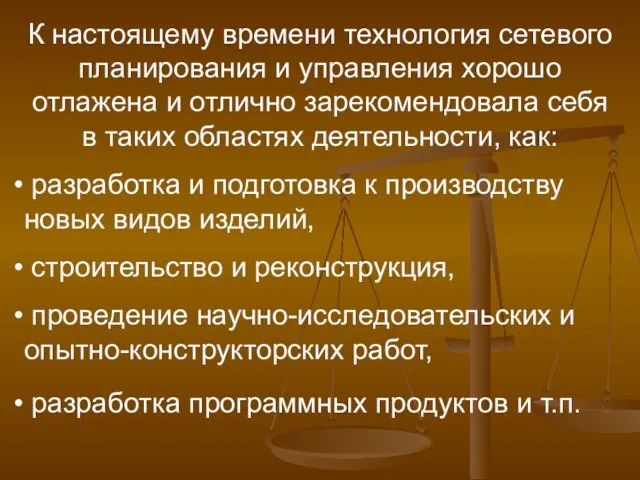 К настоящему времени технология сетевого планирования и управления хорошо отлажена и отлично зарекомендовала себя в таких областях деятельности, как:

• разработка и подготовка к производству новых видов изделий,

• строительство и реконструкция,

• проведение научно-исследовательских и опытно-конструкторских работ,

• разработка программных продуктов и т.п.